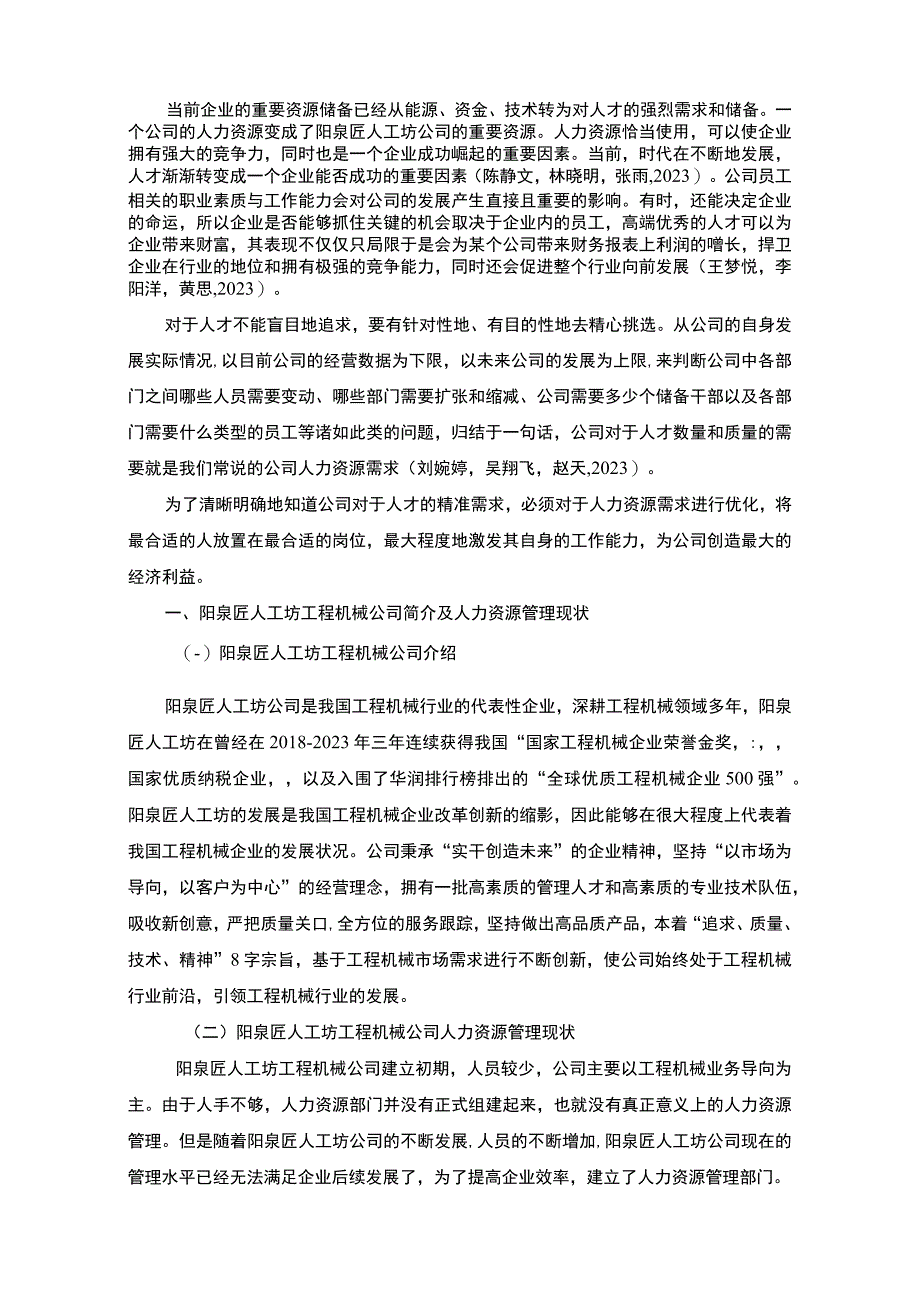 当前企业的重要资源储备已经从能源、资金、技术转为对人才的强烈需求和储备。一个公司的人力资源变成了阳泉匠人工坊公司的重要资源。人力资源恰当使用，可以使企业拥有强大的竞争力，同时也是一个企业成功崛起的重要因素。当前，时代在不断地发展，人才渐渐转变成一个企业能否成功的重要因素（陈静文，林晓明，张雨,2023）。公司员工相关的职业素质与工作能力会对公司的发展产生直接且重要的影响。有时，还能决定企业的命运，所以企业是否能够抓住关键的机会取决于企业内的员工，高端优秀的人才可以为企业带来财富，其表现不仅仅只局限于是会为某个公司带来财务报表上利润的增长，捍卫企业在行业的地位和拥有极强的竞争能力，同时还会促进整个行业向前发展（王梦悦，李阳洋，黄思,2023）。

对于人才不能盲目地追求，要有针对性地、有目的性地去精心挑选。从公司的自身发展实际情况,以目前公司的经营数据为下限，以未来公司的发展为上限,来判断公司中各部门之间哪些人员需要变动、哪些部门需要扩张和缩减、公司需要多少个储备干部以及各部门需要什么类型的员工等诸如此类的问题，归结于一句话，公司对于人才数量和质量的需要就是我们常说的公司人力资源需求（刘婉婷，吴翔飞，赵天,2023）。

为了清晰明确地知道公司对于人才的精准需求，必须对于人力资源需求进行优化，将最合适的人放置在最合适的岗位，最大程度地激发其自身的工作能力，为公司创造最大的经济利益。

一、阳泉匠人工坊工程机械公司简介及人力资源管理现状

（-）阳泉匠人工坊工程机械公司介绍

阳泉匠人工坊公司是我国工程机械行业的代表性企业，深耕工程机械领域多年，阳泉匠人工坊在曾经在2018-2023年三年连续获得我国“国家工程机械企业荣誉金奖，:，，国家优质纳税企业，，以及入围了华润排行榜排出的“全球优质工程机械企业500强”。阳泉匠人工坊的发展是我国工程机械企业改革创新的缩影，因此能够在很大程度上代表着我国工程机械企业的发展状况。公司秉承“实干创造未来”的企业精神，坚持“以市场为导向，以客户为中心”的经营理念，拥有一批高素质的管理人才和高素质的专业技术队伍，吸收新创意，严把质量关口,全方位的服务跟踪，坚持做出高品质产品，本着“追求、质量、技术、精神”8字宗旨，基于工程机械市场需求进行不断创新，使公司始终处于工程机械行业前沿，引领工程机械行业的发展。

（二）阳泉匠人工坊工程机械公司人力资源管理现状

阳泉匠人工坊工程机械公司建立初期，人员较少，公司主要以工程机械业务导向为主。由于人手不够，人力资源部门并没有正式组建起来，也就没有真正意义上的人力资源管理。但是随着阳泉匠人工坊公司的不断发展,人员的不断增加,阳泉匠人工坊公司现在的管理水平已经无法满足企业后续发展了，为了提高企业效率，建立了人力资源管理部门。